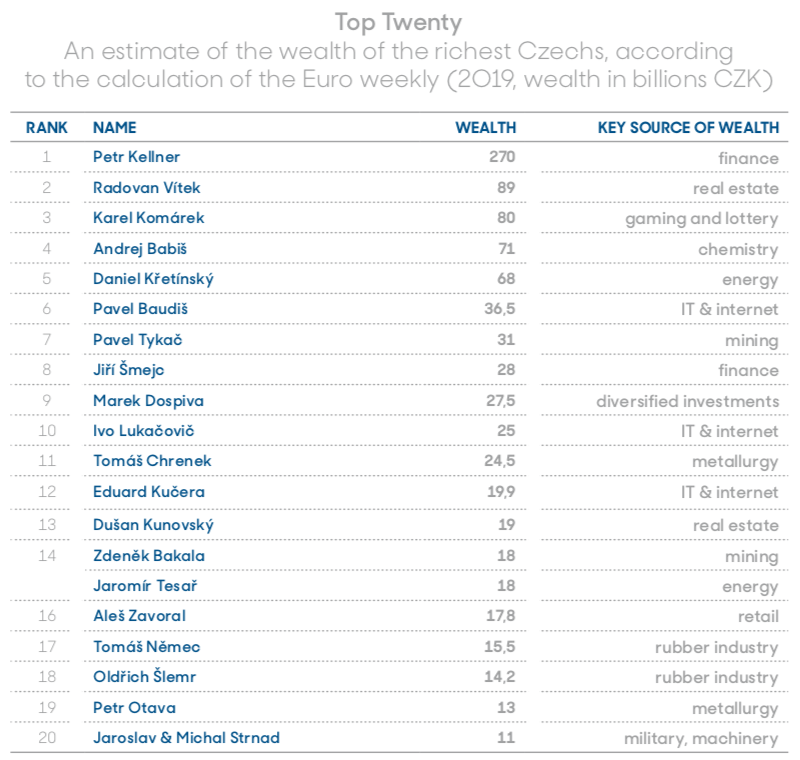 Top Twenty

An estimate of the wealth of the richest Czechs, according to the calculation of the Euro weekly (2019, wealth in billions CZK)

| RANK | NAME | WEALTH | KEY SOURCE OF WEALTH |
|---|---|---|---|
| 1 | Petr Kellner | 270 | finance |
| 2 | Radovan Vítek | 89 | real estate |
| 3 | Karel Komárek | 80 | gaming and lottery |
| 4 | Andrej Babiš | 71 | chemistry |
| 5 | Daniel Křetínský | 68 | energy |
| 6 | Pavel Baudiš | 36,5 | IT & internet |
| 7 | Pavel Tykač | 31 | mining |
| 8 | Jiří Šmejc | 28 | finance |
| 9 | Marek Dospiva | 27,5 | diversified investments |
| 10 | Ivo Lukačovič | 25 | IT & internet |
| 11 | Tomáš Chrenek | 24,5 | metallurgy |
| 12 | Eduard Kučera | 19,9 | IT & internet |
| 13 | Dušan Kunovský | 19 | real estate |
| 14 | Zdeněk Bakala | 18 | mining |
| | Jaromír Tesař | 18 | energy |
| 16 | Aleš Zavoral | 17,8 | retail |
| 17 | Tomáš Němec | 15,5 | rubber industry |
| 18 | Oldřich Šlemr | 14,2 | rubber industry |
| 19 | Petr Otava | 13 | metallurgy |
| 20 | Jaroslav & Michal Strnad | 11 | military, machinery |